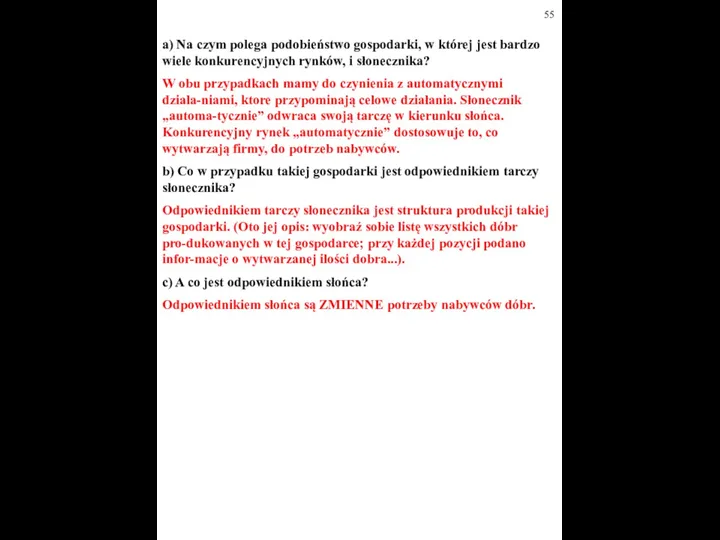 55

a) Na czym polega podobieństwo gospodarki, w której jest bardzo wiele konkurencyjnych rynków, i słonecznika?

W obu przypadkach mamy do czynienia z automatycznymi działa-niami, ktore przypominają celowe działania. Słonecznik „automa-tycznie” odwraca swoją tarczę w kierunku słońca. Konkurencyjny rynek „automatycznie” dostosowuje to, co wytwarzają firmy, do potrzeb nabywców.

b) Co w przypadku takiej gospodarki jest odpowiednikiem tarczy słonecznika?

Odpowiednikiem tarczy słonecznika jest struktura produkcji takiej gospodarki. (Oto jej opis: wyobraź sobie listę wszystkich dóbr pro-dukowanych w tej gospodarce; przy każdej pozycji podano infor-macje o wytwarzanej ilości dobra...).

c) A co jest odpowiednikiem słońca?

Odpowiednikiem słońca są ZMIENNE potrzeby nabywców dóbr.